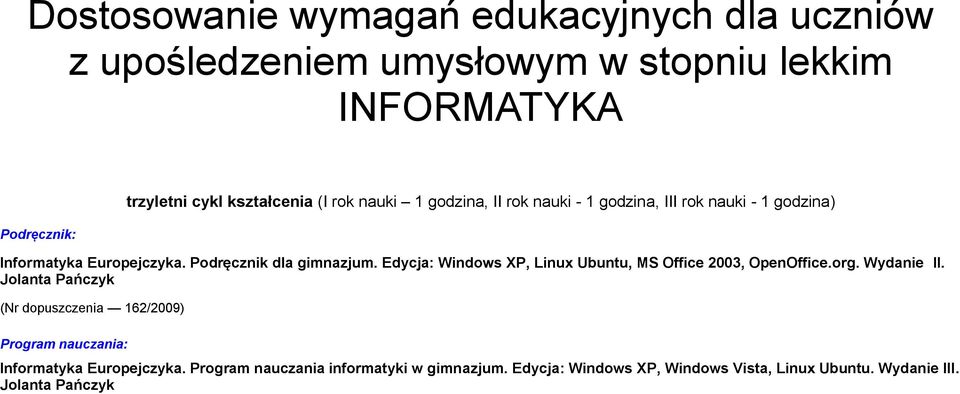 Dostosowanie wymagań edukacyjnych dla uczniów z upośledzeniem umysłowym w stopniu lekkim
INFORMATYKA

trzyletni cykl kształcenia (I rok nauki – 1 godzina, II rok nauki - 1 godzina, III rok nauki - 1 godzina)

Podręcznik:

Informatyka Europejczyka. Podręcznik dla gimnazjum. Edycja: Windows XP, Linux Ubuntu, MS Office 2003, OpenOffice.org. Wydanie II. Jolanta Pańczyk

(Nr dopuszczenia — 162/2009)

Program nauczania:

Informatyka Europejczyka. Program nauczania informatyki w gimnazjum. Edycja: Windows XP, Windows Vista, Linux Ubuntu. Wydanie III. Jolanta Pańczyk